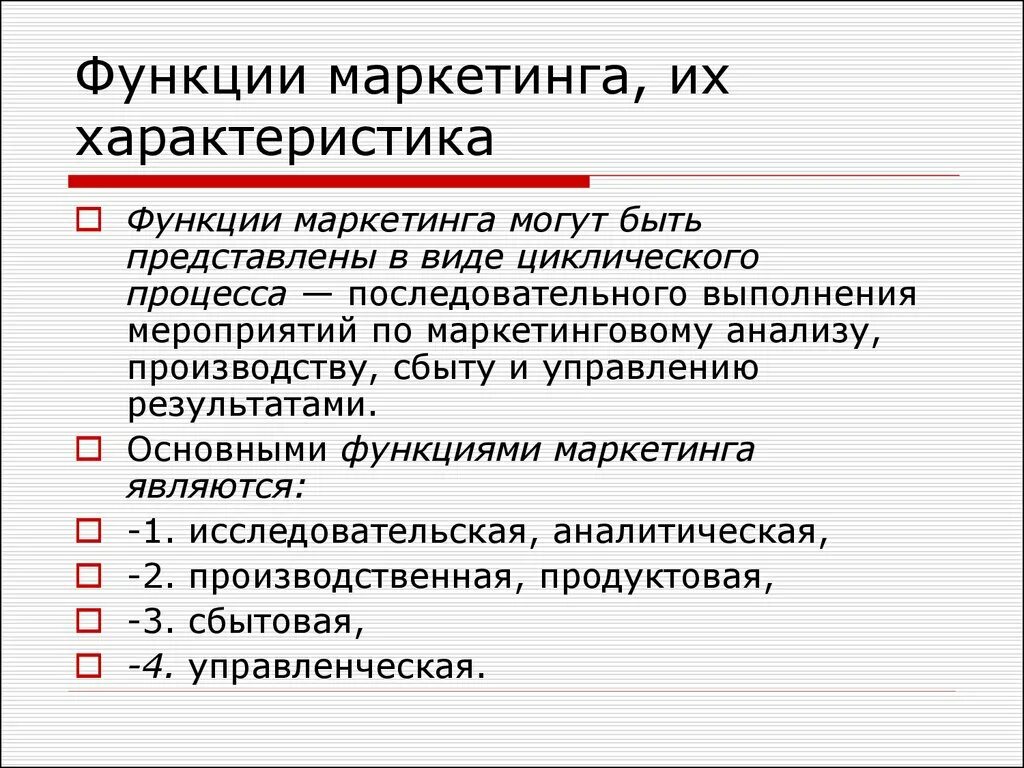 Функции маркетинга, их характеристика

Функции маркетинга могут быть представлены в виде циклического процесса — последовательного выполнения мероприятий по маркетинговому анализу, производству, сбыту и управлению результатами.

Основными функциями маркетинга являются:

-1. исследовательская, аналитическая,

-2. производственная, продуктовая,

-3. сбытовая,

-4. управленческая.